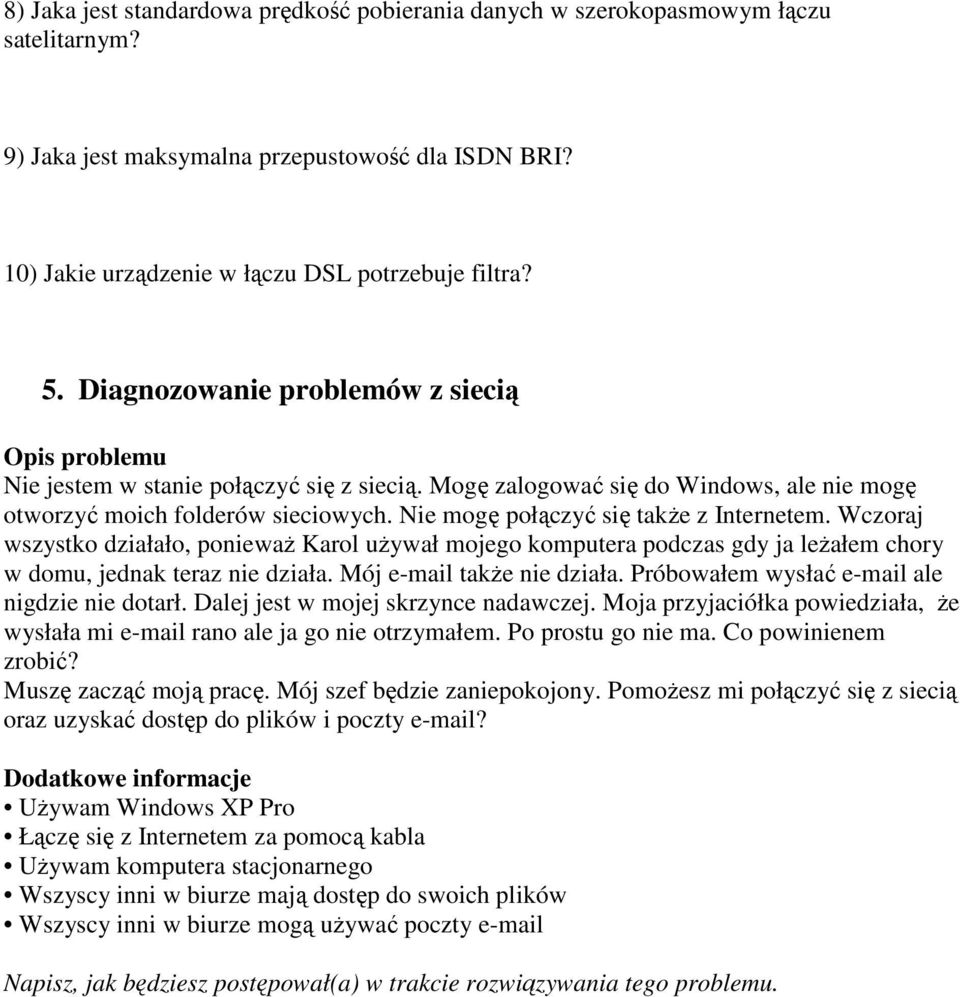 8) Jaka jest standardowa prędkość pobierania danych w szerokopasmowym łączu satelitarnym?

9) Jaka jest maksymalna przepustowość dla ISDN BRI?

10) Jakie urządzenie w łączu DSL potrzebuje filtra?

5. Diagnozowanie problemów z siecią

Opis problemu
Nie jestem w stanie połączyć się z siecią. Mogę zalogować się do Windows, ale nie mogę otworzyć moich folderów sieciowych. Nie mogę połączyć się także z Internetem. Wczoraj wszystko działało, ponieważ Karol używał mojego komputera podczas gdy ja leżałem chory w domu, jednak teraz nie działa. Mój e-mail także nie działa. Próbowałem wysłać e-mail ale nigdzie nie dotarł. Dalej jest w mojej skrzynce nadawczej. Moja przyjaciółka powiedziała, że wysłała mi e-mail rano ale ja go nie otrzymałem. Po prostu go nie ma. Co powinienem zrobić?
Muszę zacząć moją pracę. Mój szef będzie zaniepokojony. Pomożesz mi połączyć się z siecią oraz uzyskać dostęp do plików i poczty e-mail?

Dodatkowe informacje
• Używam Windows XP Pro
• Łączę się z Internetem za pomocą kabla
• Używam komputera stacjonarnego
• Wszyscy inni w biurze mają dostęp do swoich plików
• Wszyscy inni w biurze mogą używać poczty e-mail

Napisz, jak będziesz postępował(a) w trakcie rozwiązywania tego problemu.